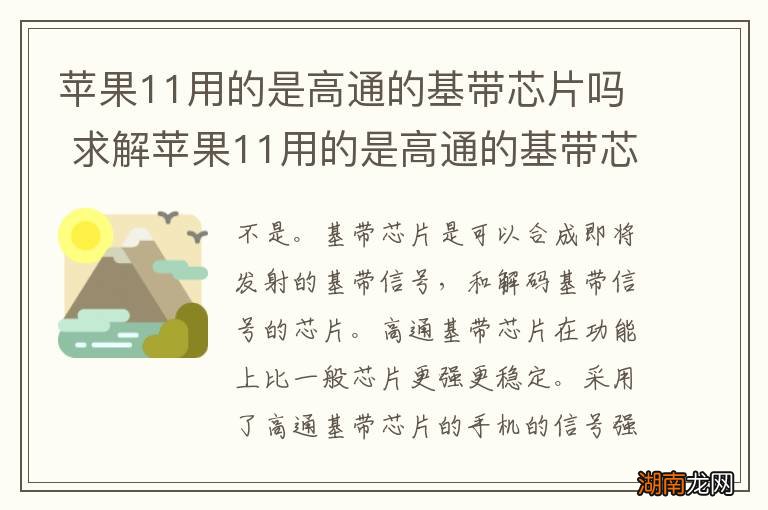 苹果11用的是高通的基带芯片吗 求解苹果11用的是高通的基带芯

不是。基带芯片是可以合成即将发射的基带信号，和解码基带信号的芯片。高通基带芯片在功能上比一般芯片更强更稳定。采用了高通基带芯片的手机的信号强

湖南龙网